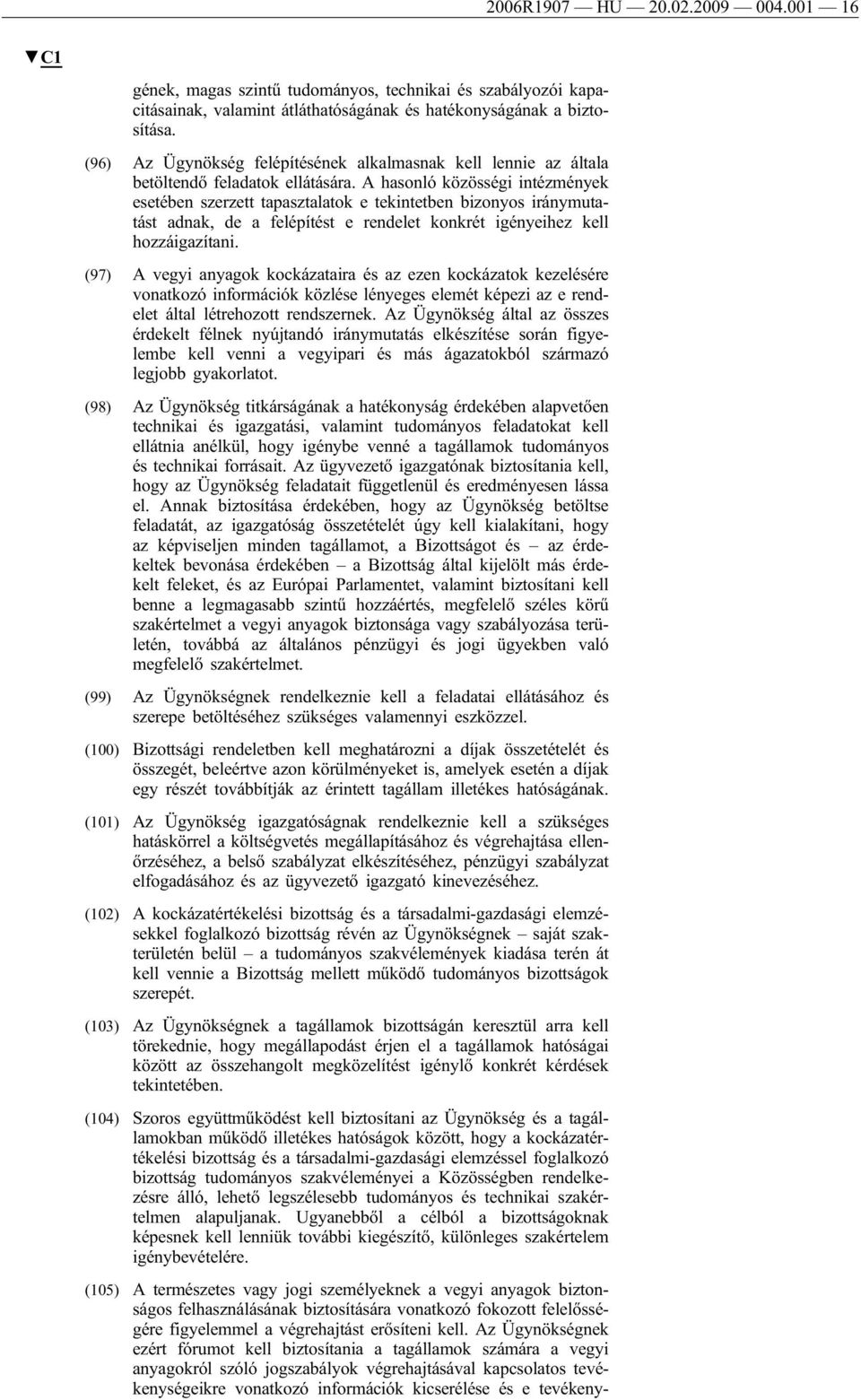 2006R1907 — HU — 20.02.2009 — 004.001 — 16

▼C1

gének, magas szintű tudományos, technikai és szabályozói kapacitásainak, valamint átláthatóságának és hatékonyságának a biztosítása.

(96) Az Ügynökség felépítésének alkalmasnak kell lennie az általa betöltendő feladatok ellátására. A hasonló közösségi intézmények esetében szerzett tapasztalatok e tekintetben bizonyos iránymutatást adnak, de a felépítést e rendelet konkrét igényeihez kell hozzáigazítani.

(97) A vegyi anyagok kockázataira és az ezen kockázatok kezelésére vonatkozó információk közlése lényeges elemét képezi az e rendelet által létrehozott rendszernek. Az Ügynökség által az összes érdekelt félnek nyújtandó iránymutatás elkészítése során figyelembe kell venni a vegyipari és más ágazatokból származó legjobb gyakorlatot.

(98) Az Ügynökség titkárságának a hatékonyság érdekében alapvetően technikai és igazgatási, valamint tudományos feladatokat kell ellátnia anélkül, hogy igénybe venné a tagállamok tudományos és technikai forrásait. Az ügyvezető igazgatónak biztosítania kell, hogy az Ügynökség feladatait függetlenül és eredményesen lássa el. Annak biztosítása érdekében, hogy az Ügynökség betöltse feladatát, az igazgatóság összetételét úgy kell kialakítani, hogy az képviseljen minden tagállamot, a Bizottságot és – az érdekeltek bevonása érdekében – a Bizottság által kijelölt más érdekelt feleket, és az Európai Parlamentet, valamint biztosítani kell benne a legmagasabb szintű hozzáértés, megfelelő széles körű szakértelmet a vegyi anyagok biztonsága vagy szabályozása területén, továbbá az általános pénzügyi és jogi ügyekben való megfelelő szakértelmet.

(99) Az Ügynökségnek rendelkeznie kell a feladatai ellátásához és szerepe betöltéséhez szükséges valamennyi eszközzel.

(100) Bizottsági rendeletben kell meghatározni a díjak összetételét és összegét, beleértve azon körülményeket is, amelyek esetén a díjak egy részét továbbítják az érintett tagállam illetékes hatóságának.

(101) Az Ügynökség igazgatóságnak rendelkeznie kell a szükséges hatáskörrel a költségvetés megállapításához és végrehajtása ellenőrzéséhez, a belső szabályzat elkészítéséhez, pénzügyi szabályzat elfogadásához és az ügyvezető igazgató kinevezéséhez.

(102) A kockázatértékelési bizottság és a társadalmi-gazdasági elemzésekkel foglalkozó bizottság révén az Ügynökségnek – saját szakterületén belül – a tudományos szakvélemények kiadása terén át kell vennie a Bizottság mellett működő tudományos bizottságok szerepét.

(103) Az Ügynökségnek a tagállamok bizottságán keresztül arra kell törekednie, hogy megállapodást érjen el a tagállamok hatóságai között az összehangolt megközelítést igénylő konkrét kérdések tekintetében.

(104) Szoros együttműködést kell biztosítani az Ügynökség és a tagállamokban működő illetékes hatóságok között, hogy a kockázatértékelési bizottság és a társadalmi-gazdasági elemzéssel foglalkozó bizottság tudományos szakvéleményei a Közösségben rendelkezésre álló, lehető legszélesebb tudományos és technikai szakértelmen alapuljanak. Ugyanebből a célból a bizottságoknak képesnek kell lenniük további kiegészítő, különleges szakértelem igénybevételére.

(105) A természetes vagy jogi személyeknek a vegyi anyagok biztonságos felhasználásának biztosítására vonatkozó fokozott felelősségére figyelemmel a végrehajtást erősíteni kell. Az Ügynökségnek ezért fórumot kell biztosítania a tagállamok számára a vegyi anyagokról szóló jogszabályok végrehajtásával kapcsolatos tevékenységeikre vonatkozó információk kicserélése és e tevékeny-